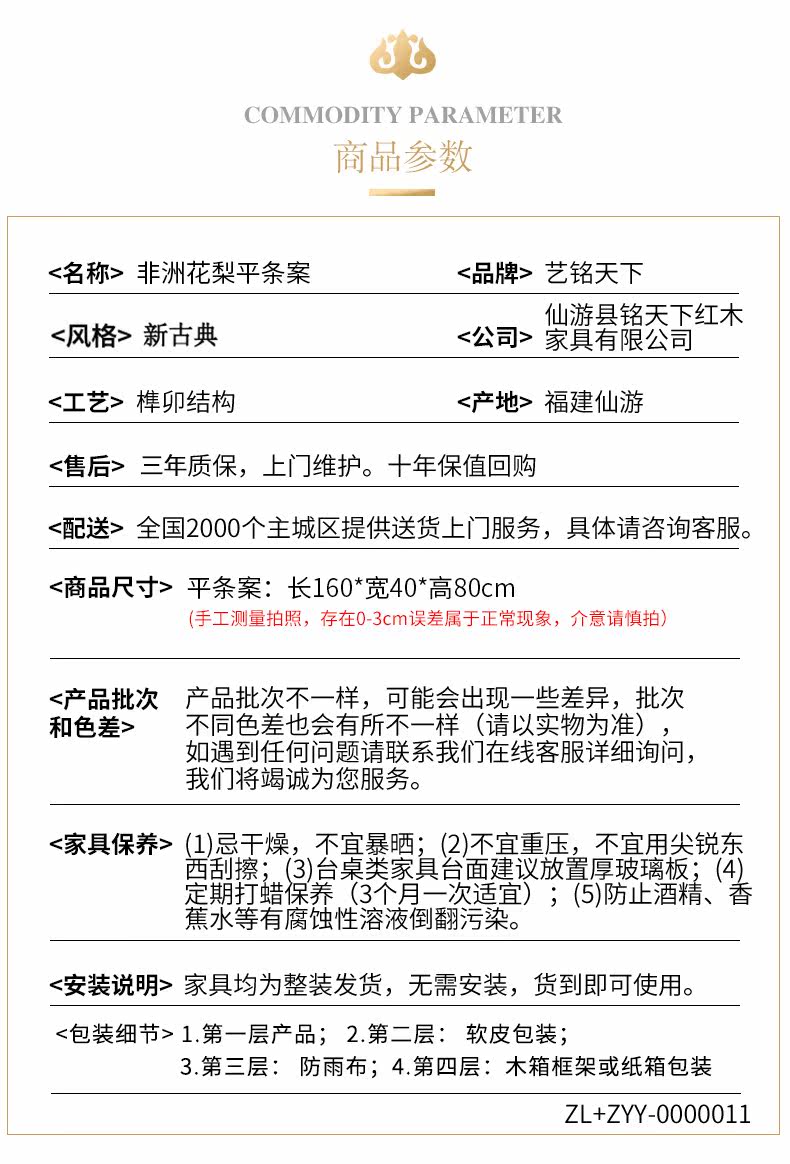 COMMODITY PARAMETER
商品参数

<名称> 非洲花梨平条案

<品牌> 艺铭天下

<风格> 新古典

<公司> 仙游县铭天下红木家具有限公司

<工艺> 榫卯结构

<产地> 福建仙游

<售后> 三年质保，上门维护。十年保值回购

<配送> 全国2000个主城区提供送货上门服务，具体请咨询客服。

<商品尺寸> 平条案：长160*宽40*高80cm
(手工测量拍照，存在0-3cm误差属于正常现象，介意请慎拍)

<产品批次和色差> 产品批次不一样，可能会出现一些差异，批次不同色差也会有所不一样（请以实物为准），如遇到任何问题请联系我们在线客服详细询问，我们将竭诚为您服务。

<家具保养> (1)忌干燥，不宜暴晒；(2)不宜重压，不宜用尖锐东西刮擦；(3)台桌类家具台面建议放置厚玻璃板；(4)定期打蜡保养（3个月一次适宜）；(5)防止酒精、香蕉水等有腐蚀性溶液倒翻污染。

<安装说明> 家具均为整装发货，无需安装，货到即可使用。

<包装细节> 1.第一层产品； 2.第二层： 软皮包装；
3.第三层： 防雨布；4.第四层：木箱框架或纸箱包装

ZL+ZYY-0000011